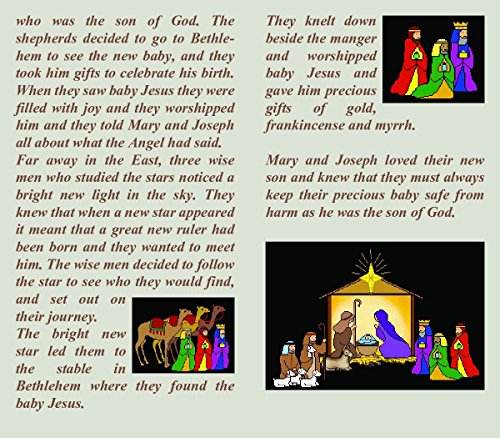 who was the son of God. The shepherds decided to go to Bethlehem to see the new baby, and they took him gifts to celebrate his birth. When they saw baby Jesus they were filled with joy and they worshipped him and they told Mary and Joseph all about what the Angel had said.

Far away in the East, three wise men who studied the stars noticed a bright new light in the sky. They knew that when a new star appeared it meant that a great new ruler had been born and they wanted to meet him. The wise men decided to follow the star to see who they would find, and set out on their journey.

The bright new star led them to the stable in Bethlehem where they found the baby Jesus.

They knelt down beside the manger and worshipped baby Jesus and gave him precious gifts of gold, frankincense and myrrh.

Mary and Joseph loved their new son and knew that they must always keep their precious baby safe from harm as he was the son of God.